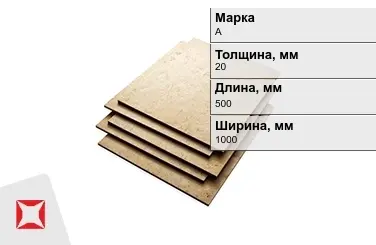 Марка
А

Толщина, мм
20

Длина, мм
500

Ширина, мм
1000